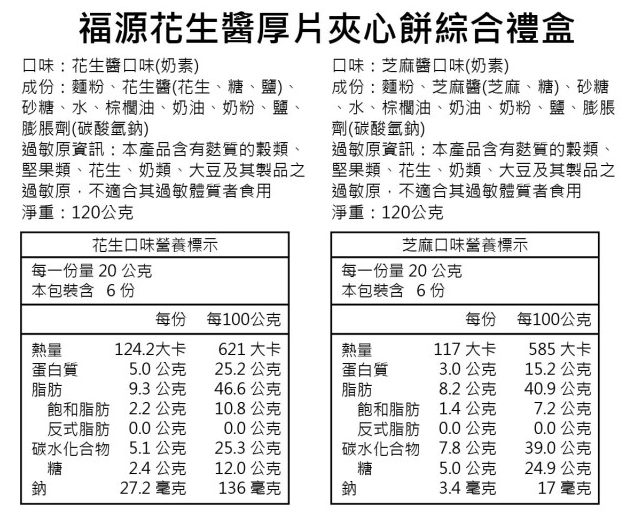 福源花生醬厚片夾心餅綜合禮盒

口味：花生醬口味(奶素)
成份：麵粉、花生醬(花生、糖、鹽)、砂糖、水、棕櫚油、奶油、奶粉、鹽、膨脹劑(碳酸氫鈉)
過敏原資訊：本產品含有麩質的穀類、堅果類、花生、奶類、大豆及其製品之過敏原，不適合其過敏體質者食用
淨重：120公克

花生口味營養標示

每一份量 20 公克
本包裝含 6 份

| | 每份 | 每100公克 |
|---|---|---|
| 熱量 | 124.2大卡 | 621 大卡 |
| 蛋白質 | 5.0 公克 | 25.2 公克 |
| 脂肪 | 9.3 公克 | 46.6 公克 |
| 飽和脂肪 | 2.2 公克 | 10.8 公克 |
| 反式脂肪 | 0.0 公克 | 0.0 公克 |
| 碳水化合物 | 5.1 公克 | 25.3 公克 |
| 糖 | 2.4 公克 | 12.0 公克 |
| 鈉 | 27.2 毫克 | 136 毫克 |

口味：芝麻醬口味(奶素)
成份：麵粉、芝麻醬(芝麻、糖)、砂糖、水、棕櫚油、奶油、奶粉、鹽、膨脹劑(碳酸氫鈉)
過敏原資訊：本產品含有麩質的穀類、堅果類、花生、奶類、大豆及其製品之過敏原，不適合其過敏體質者食用
淨重：120公克

芝麻口味營養標示

每一份量 20 公克
本包裝含 6 份

| | 每份 | 每100公克 |
|---|---|---|
| 熱量 | 117 大卡 | 585 大卡 |
| 蛋白質 | 3.0 公克 | 15.2 公克 |
| 脂肪 | 8.2 公克 | 40.9 公克 |
| 飽和脂肪 | 1.4 公克 | 7.2 公克 |
| 反式脂肪 | 0.0 公克 | 0.0 公克 |
| 碳水化合物 | 7.8 公克 | 39.0 公克 |
| 糖 | 5.0 公克 | 24.9 公克 |
| 鈉 | 3.4 毫克 | 17 毫克 |